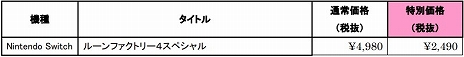 | 機種 | タイトル | 通常価格（税抜） | 特別価格（税抜） |
|---|---|---|---|
| Nintendo Switch | ルーンファクトリー4スペシャル | ¥4,980 | ¥2,490 |